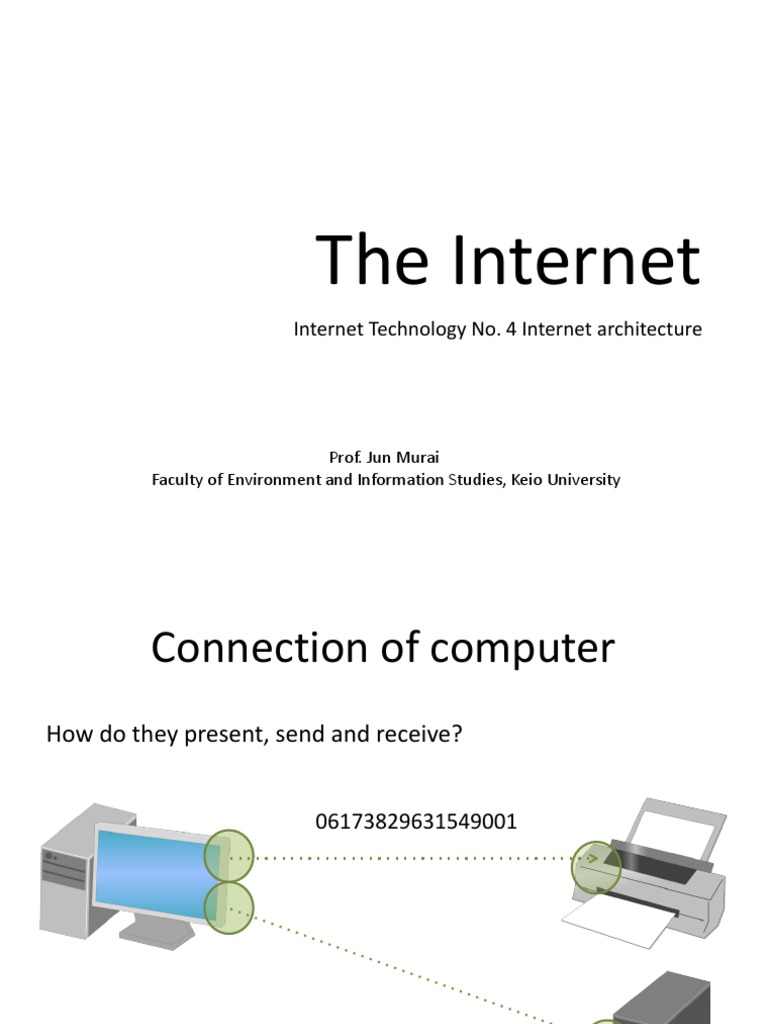 The Internet

Internet Technology No. 4 Internet architecture

Prof. Jun Murai
Faculty of Environment and Information Studies, Keio University

Connection of computer

How do they present, send and receive?

06173829631549001